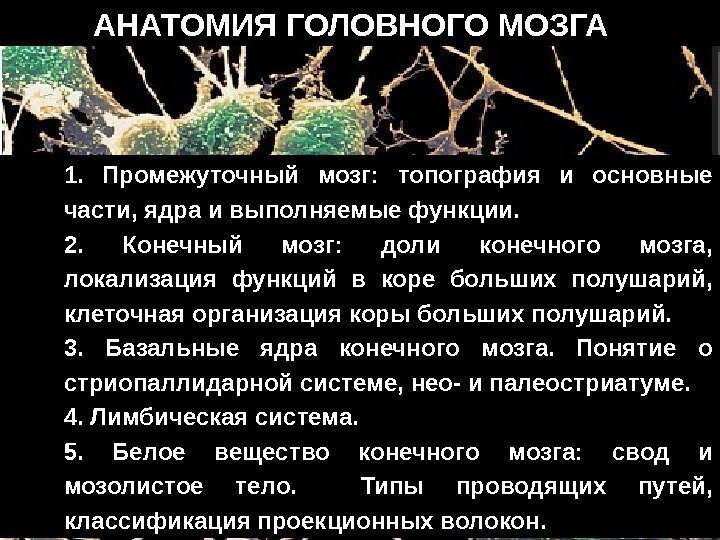 АНАТОМИЯ ГОЛОВНОГО МОЗГА

1. Промежуточный мозг: топография и основные части, ядра и выполняемые функции.

2. Конечный мозг: доли конечного мозга, локализация функций в коре больших полушарий, клеточная организация коры больших полушарий.

3. Базальные ядра конечного мозга. Понятие о стриопаллидарной системе, нео- и палеостриатуме.

4. Лимбическая система.

5. Белое вещество конечного мозга: свод и мозолистое тело. Типы проводящих путей, классификация проекционных волокон.